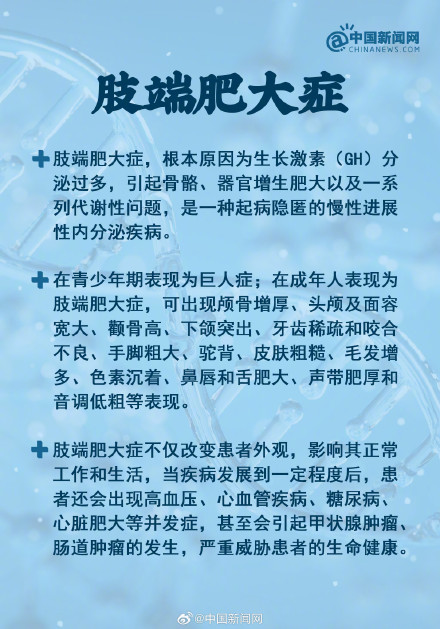 中国新闻网
CHINANEWS.COM

肢端肥大症

肢端肥大症，根本原因为生长激素（GH）分泌过多，引起骨骼、器官增生肥大以及一系列代谢性问题，是一种起病隐匿的慢性进展性内分泌疾病。

在青少年期表现为巨人症；在成年人表现为肢端肥大症，可出现颅骨增厚、头颅及面容宽大、颧骨高、下颌突出、牙齿稀疏和咬合不良、手脚粗大、驼背、皮肤粗糙、毛发增多、色素沉着、鼻唇和舌肥大、声带肥厚和音调低粗等表现。

肢端肥大症不仅改变患者外观，影响其正常工作和生活，当疾病发展到一定程度后，患者还会出现高血压、心血管疾病、糖尿病、心脏肥大等并发症，甚至会引起甲状腺肿瘤、肠道肿瘤的发生，严重威胁患者的生命健康。

@中国新闻网